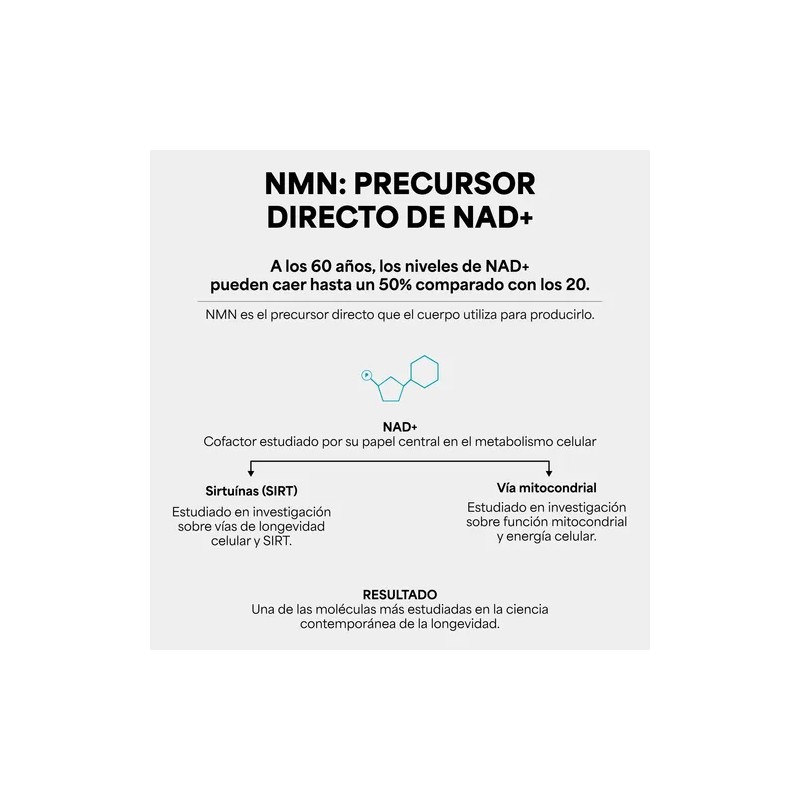 NMN: PRECURSOR DIRECTO DE NAD+

A los 60 años, los niveles de NAD+ pueden caer hasta un 50% comparado con los 20.

NMN es el precursor directo que el cuerpo utiliza para producirlo.

P

NAD+
Cofactor estudiado por su papel central en el metabolismo celular

Sirtuínas (SIRT)
Estudiado en investigación sobre vías de longevidad celular y SIRT.

Vía mitocondrial
Estudiado en investigación sobre función mitocondrial y energía celular.

RESULTADO
Una de las moléculas más estudiadas en la ciencia contemporánea de la longevidad.